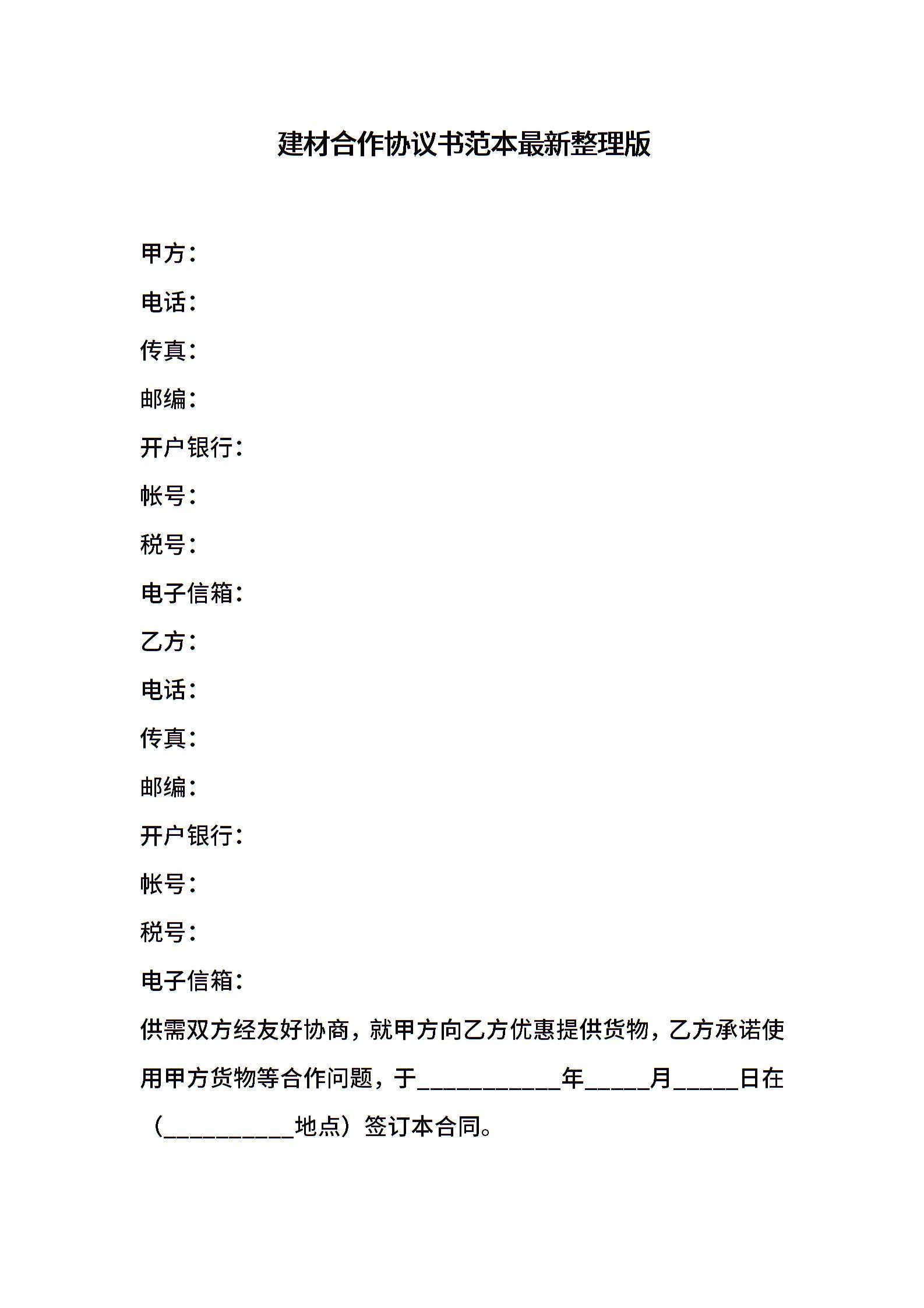 建材合作协议书范本最新整理版

甲方：

电话：

传真：

邮编：

开户银行：

帐号：

税号：

电子信箱：

乙方：

电话：

传真：

邮编：

开户银行：

帐号：

税号：

电子信箱：

供需双方经友好协商，就甲方向乙方优惠提供货物，乙方承诺使用甲方货物等合作问题，于___________年_____月_____日在（__________地点）签订本合同。